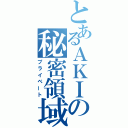 とあるＡＫＩの秘密領域
プライベート